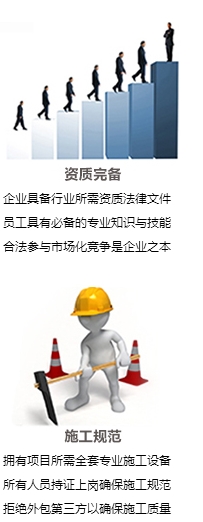 资质完备

企业具备行业所需资质法律文件
员工具有必备的专业知识与技能
合法参与市场化竞争是企业之本

施工规范

拥有项目所需全套专业施工设备
所有人员持证上岗确保施工规范
拒绝外包第三方以确保施工质量